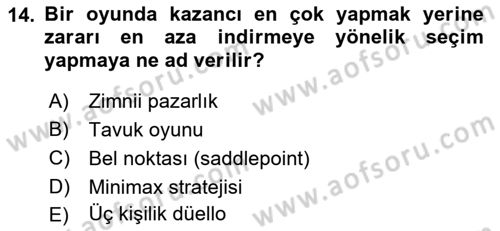 14. Bir oyunda kazancı en çok yapmak yerine zararı en aza indirmeye yönelik seçim yapmaya ne ad verilir?

A) Zimnii pazarlık
B) Tavuk oyunu
C) Bel noktası (saddlepoint)
D) Minimax stratejisi
E) Üç kişilik düello

www.aofsoru.com www.aofsoru.com www.aofsoru.com www.aofsoru.com